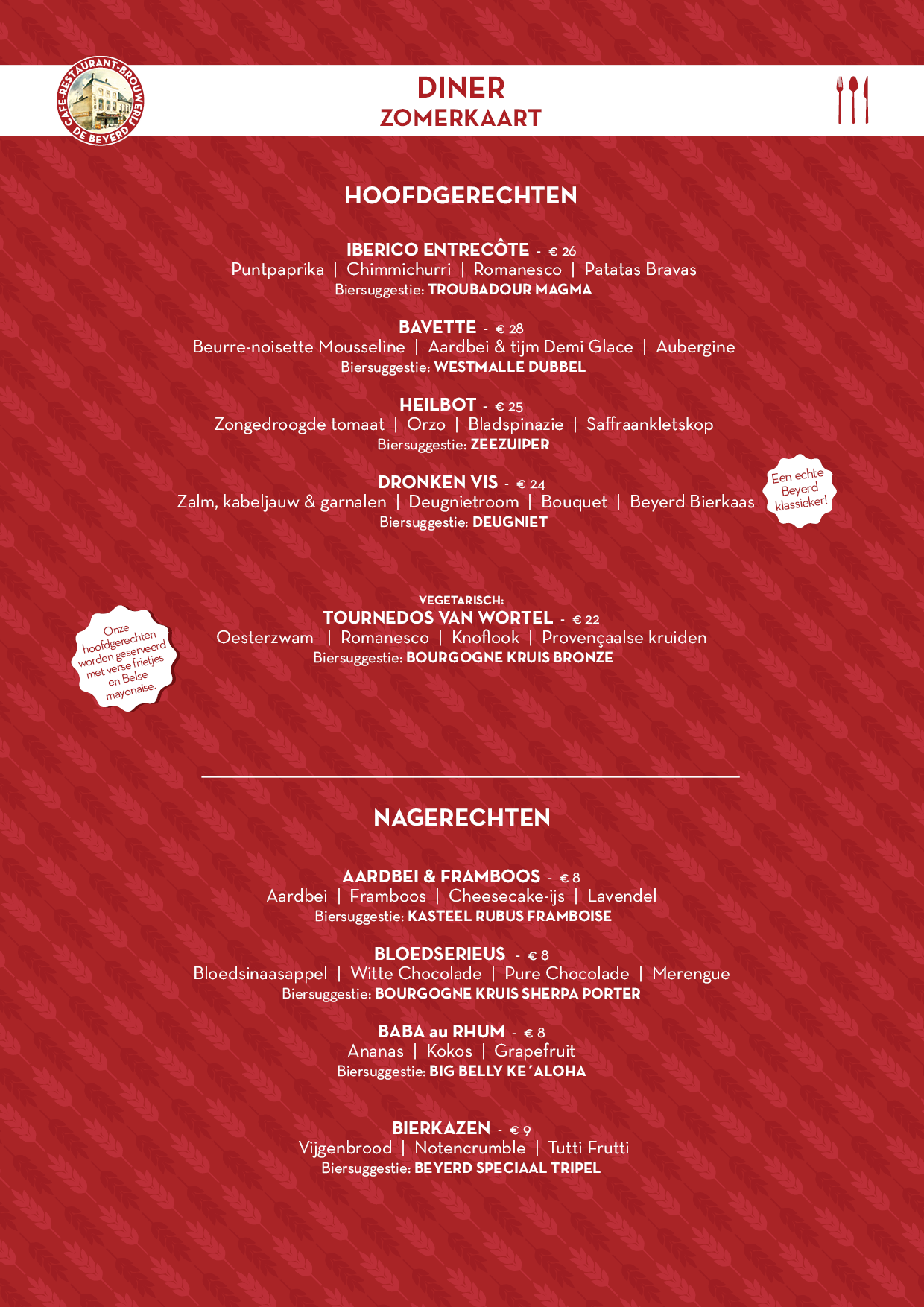 CAFÉ-RESTAURANT-BROUWERIJ DE BEYERD

DINER
ZOMERKAART

HOOFDGERECHTEN

IBERICO ENTRECÔTE - € 26
Puntpaprika | Chimmichurri | Romanesco | Patatas Bravas
Biersuggestie: TROUBADOUR MAGMA

BAVETTE - € 28
Beurre-noisette Mousseline | Aardbei & tijm Demi Glace | Aubergine
Biersuggestie: WESTMALLE DUBBEL

HEILBOT - € 25
Zongedroogde tomaat | Orzo | Bladspinazie | Saffraankletskop
Biersuggestie: ZEEZUIPER

DRONKEN VIS - € 24
Zalm, kabeljauw & garnalen | Deugnietroom | Bouquet | Beyerd Bierkaas
Biersuggestie: DEUGNIET

Een echte Beyerd klassieker!

VEGETARISCH:
TOURNEDOS VAN WORTEL - € 22
Oesterzwam | Romanesco | Knoflook | Provençaalse kruiden
Biersuggestie: BOURGOGNE KRUIS BRONZE

Onze hoofdgerechten worden geserveerd met verse frietjes en Belse mayonaise.

NAGERECHTEN

AARDBEI & FRAMBOOS - € 8
Aardbei | Framboos | Cheesecake-ijs | Lavendel
Biersuggestie: KASTEEL RUBUS FRAMBOISE

BLOEDSERIEUS - € 8
Bloedsinaasappel | Witte Chocolade | Pure Chocolade | Merengue
Biersuggestie: BOURGOGNE KRUIS SHERPA PORTER

BABA au RHUM - € 8
Ananas | Kokos | Grapefruit
Biersuggestie: BIG BELLY KE´ALOHA

BIERKAZEN - € 9
Vijgenbrood | Notencrumble | Tutti Frutti
Biersuggestie: BEYERD SPECIAAL TRIPEL